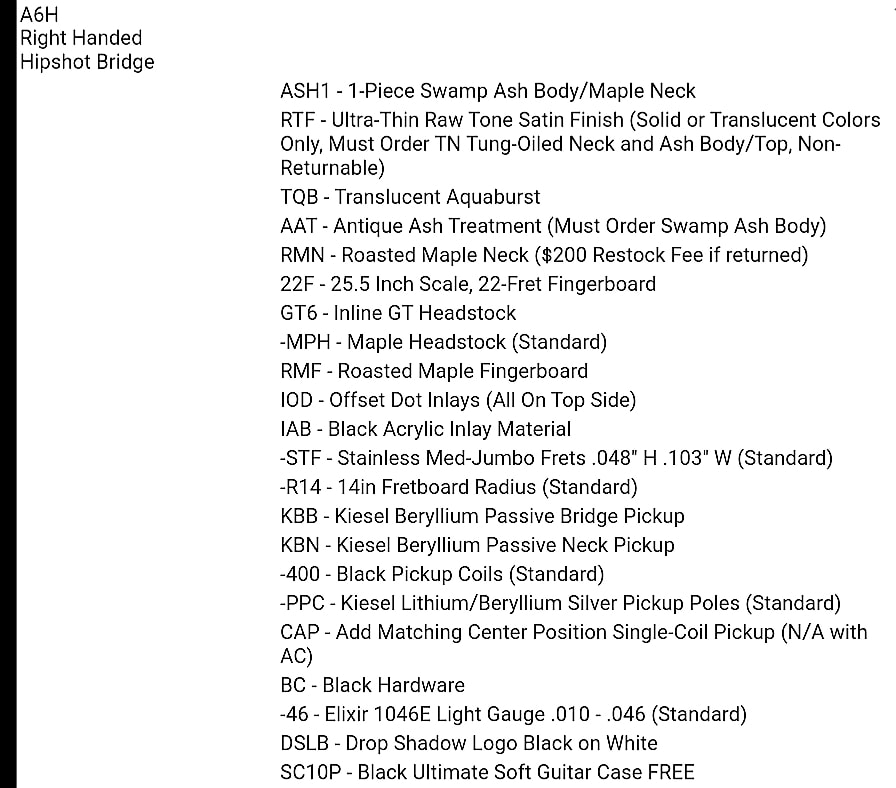 A6H
Right Handed
Hipshot Bridge

ASH1 - 1-Piece Swamp Ash Body/Maple Neck
RTF - Ultra-Thin Raw Tone Satin Finish (Solid or Translucent Colors Only, Must Order TN Tung-Oiled Neck and Ash Body/Top, Non-Returnable)
TQB - Translucent Aquaburst
AAT - Antique Ash Treatment (Must Order Swamp Ash Body)
RMN - Roasted Maple Neck ($200 Restock Fee if returned)
22F - 25.5 Inch Scale, 22-Fret Fingerboard
GT6 - Inline GT Headstock
-MPH - Maple Headstock (Standard)
RMF - Roasted Maple Fingerboard
IOD - Offset Dot Inlays (All On Top Side)
IAB - Black Acrylic Inlay Material
-STF - Stainless Med-Jumbo Frets .048" H .103" W (Standard)
-R14 - 14in Fretboard Radius (Standard)
KBB - Kiesel Beryllium Passive Bridge Pickup
KBN - Kiesel Beryllium Passive Neck Pickup
-400 - Black Pickup Coils (Standard)
-PPC - Kiesel Lithium/Beryllium Silver Pickup Poles (Standard)
CAP - Add Matching Center Position Single-Coil Pickup (N/A with AC)
BC - Black Hardware
-46 - Elixir 1046E Light Gauge .010 - .046 (Standard)
DSLB - Drop Shadow Logo Black on White
SC10P - Black Ultimate Soft Guitar Case FREE